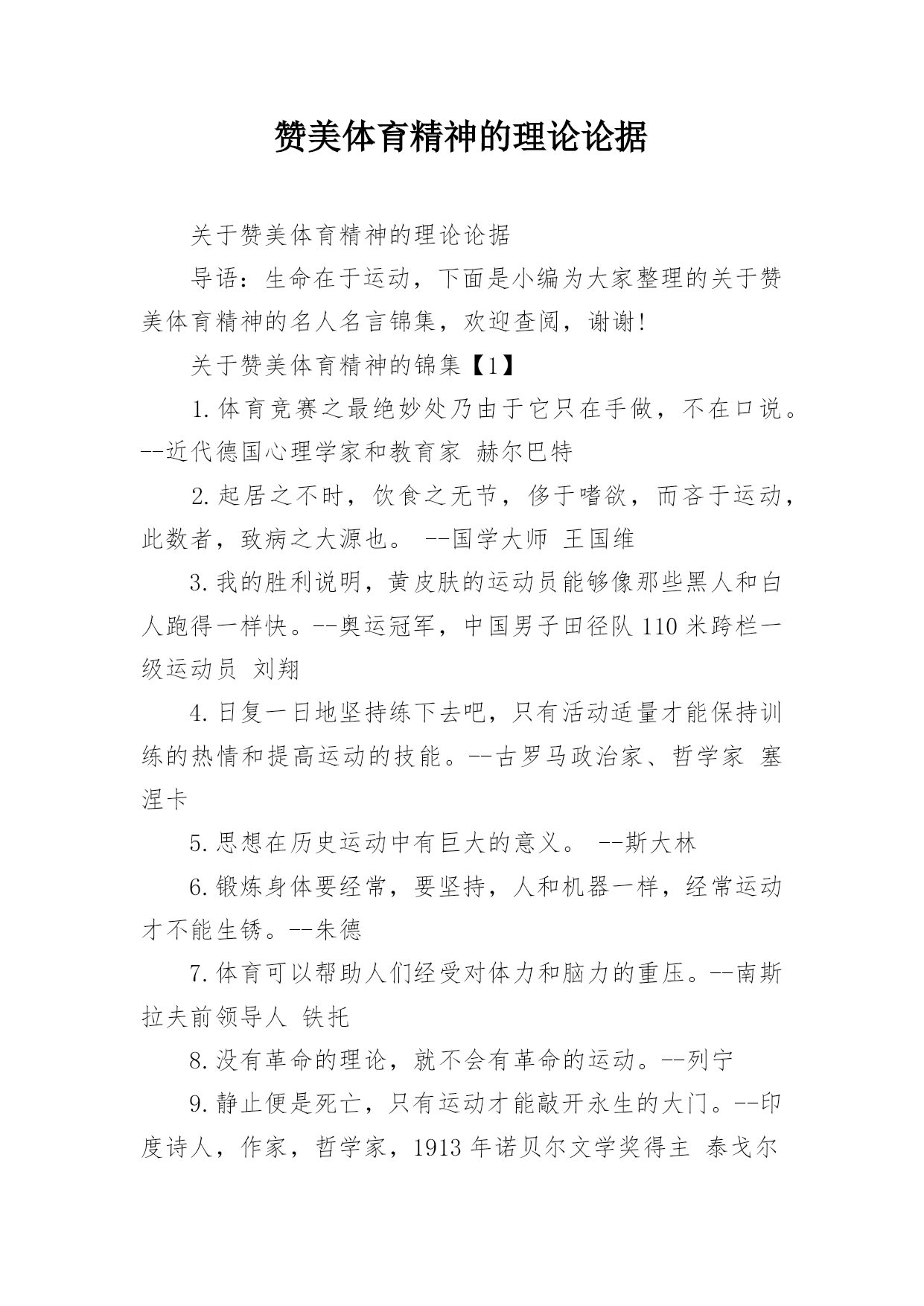 赞美体育精神的理论论据

关于赞美体育精神的理论论据

导语：生命在于运动，下面是小编为大家整理的关于赞美体育精神的名人名言锦集，欢迎查阅，谢谢!

关于赞美体育精神的锦集【1】

1.体育竞赛之最绝妙处乃由于它只在手做，不在口说。--近代德国心理学家和教育家 赫尔巴特

2.起居之不时，饮食之无节，侈于嗜欲，而吝于运动，此数者，致病之大源也。 --国学大师 王国维

3.我的胜利说明，黄皮肤的运动员能够像那些黑人和白人跑得一样快。--奥运冠军，中国男子田径队110米跨栏一级运动员 刘翔

4.日复一日地坚持练下去吧，只有活动适量才能保持训练的热情和提高运动的技能。--古罗马政治家、哲学家 塞涅卡

5.思想在历史运动中有巨大的意义。 --斯大林

6.锻炼身体要经常，要坚持，人和机器一样，经常运动才不能生锈。--朱德

7.体育可以帮助人们经受对体力和脑力的重压。--南斯拉夫前领导人 铁托

8.没有革命的理论，就不会有革命的运动。--列宁

9.静止便是死亡，只有运动才能敲开永生的大门。--印度诗人，作家，哲学家，1913年诺贝尔文学奖得主 泰戈尔